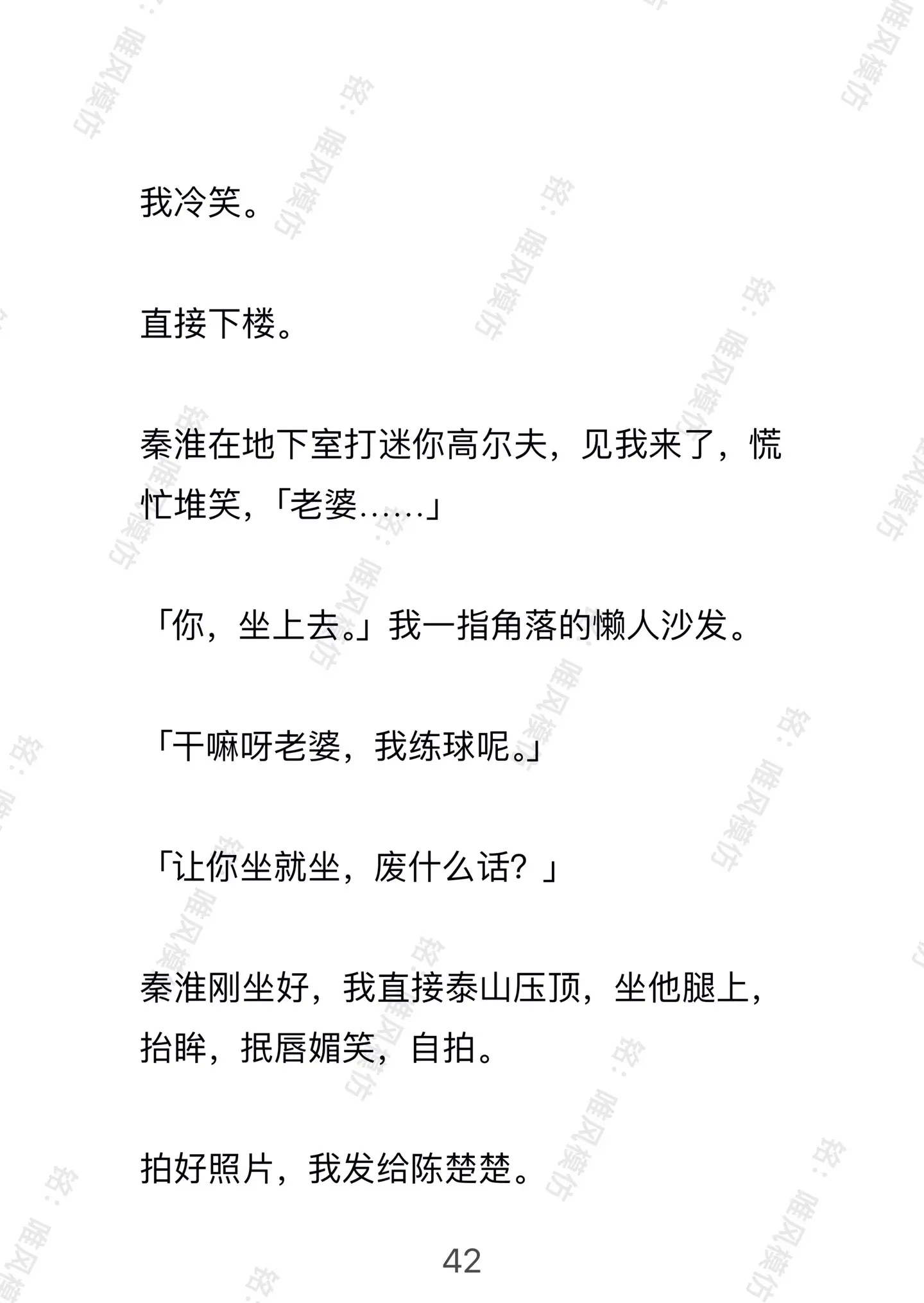 我冷笑。

直接下楼。

秦淮在地下室打迷你高尔夫，见我来了，慌忙堆笑，「老婆……」

「你，坐上去。」我一指角落的懒人沙发。

「干嘛呀老婆，我练球呢。」

「让你坐就坐，废什么话？」

秦淮刚坐好，我直接泰山压顶，坐他腿上，抬眸，抿唇媚笑，自拍。

拍好照片，我发给陈楚楚。

42